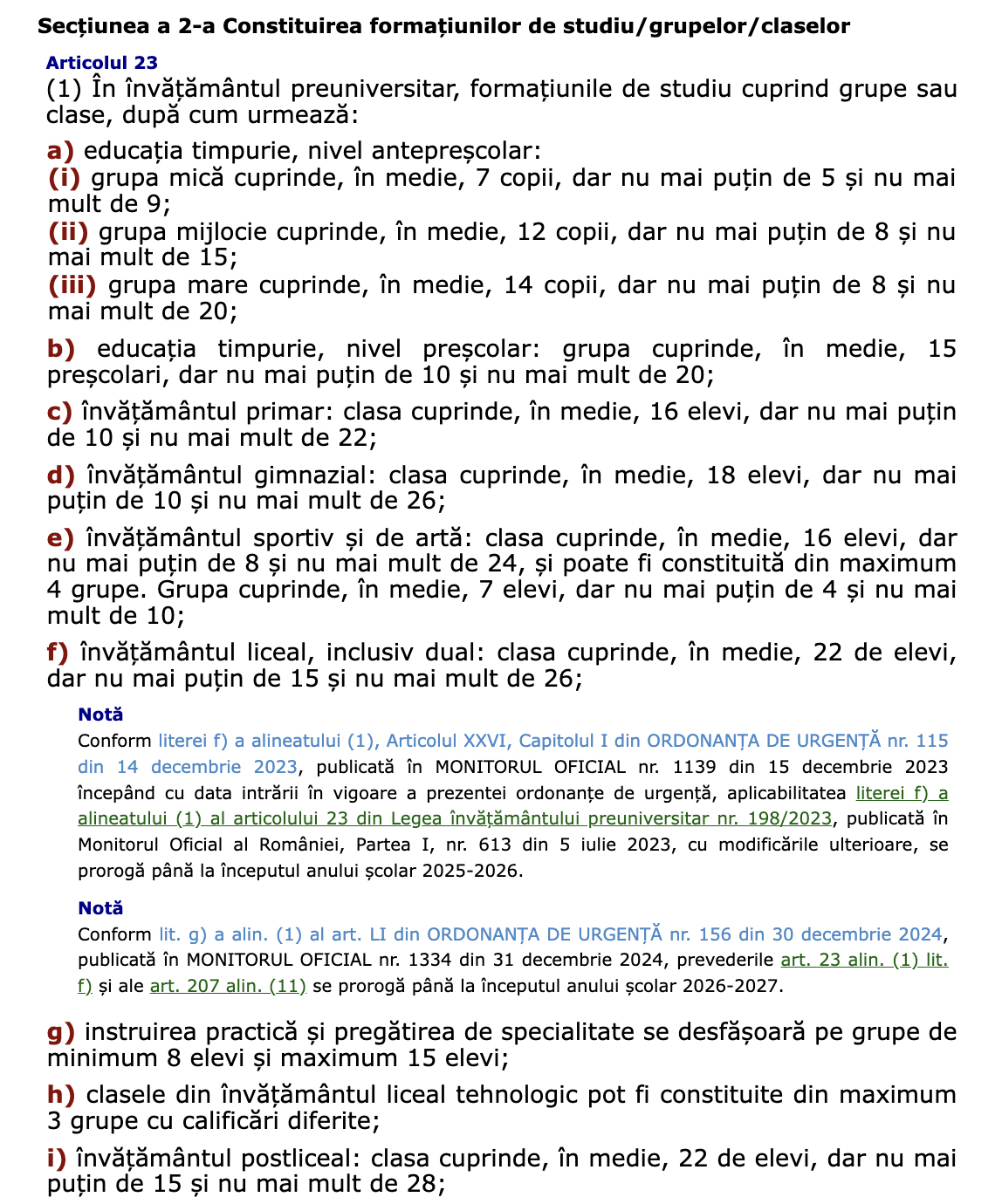 Secțiunea a 2-a Constituirea formațiunilor de studiu/grupelor/claselor

Articolul 23

(1) În învățământul preuniversitar, formațiunile de studiu cuprind grupe sau clase, după cum urmează:

a) educația timpurie, nivel antepreșcolar:
(i) grupa mică cuprinde, în medie, 7 copii, dar nu mai puțin de 5 și nu mai mult de 9;
(ii) grupa mijlocie cuprinde, în medie, 12 copii, dar nu mai puțin de 8 și nu mai mult de 15;
(iii) grupa mare cuprinde, în medie, 14 copii, dar nu mai puțin de 8 și nu mai mult de 20;

b) educația timpurie, nivel preșcolar: grupa cuprinde, în medie, 15 preșcolari, dar nu mai puțin de 10 și nu mai mult de 20;

c) învățământul primar: clasa cuprinde, în medie, 16 elevi, dar nu mai puțin de 10 și nu mai mult de 22;

d) învățământul gimnazial: clasa cuprinde, în medie, 18 elevi, dar nu mai puțin de 10 și nu mai mult de 26;

e) învățământul sportiv și de artă: clasa cuprinde, în medie, 16 elevi, dar nu mai puțin de 8 și nu mai mult de 24, și poate fi constituită din maximum 4 grupe. Grupa cuprinde, în medie, 7 elevi, dar nu mai puțin de 4 și nu mai mult de 10;

f) învățământul liceal, inclusiv dual: clasa cuprinde, în medie, 22 de elevi, dar nu mai puțin de 15 și nu mai mult de 26;

Notă
Conform literei f) a alineatului (1), Articolul XXVI, Capitolul I din ORDONANȚA DE URGENȚĂ nr. 115 din 14 decembrie 2023, publicată în MONITORUL OFICIAL nr. 1139 din 15 decembrie 2023 începând cu data intrării în vigoare a prezentei ordonanțe de urgență, aplicabilitatea literei f) a alineatului (1) al articolului 23 din Legea învățământului preuniversitar nr. 198/2023, publicată în Monitorul Oficial al României, Partea I, nr. 613 din 5 iulie 2023, cu modificările ulterioare, se prorogă până la începutul anului școlar 2025-2026.

Notă
Conform lit. g) a alin. (1) al art. LI din ORDONANȚA DE URGENȚĂ nr. 156 din 30 decembrie 2024, publicată în MONITORUL OFICIAL nr. 1334 din 31 decembrie 2024, prevederile art. 23 alin. (1) lit. f) și ale art. 207 alin. (11) se prorogă până la începutul anului școlar 2026-2027.

g) instruirea practică și pregătirea de specialitate se desfășoară pe grupe de minimum 8 elevi și maximum 15 elevi;

h) clasele din învățământul liceal tehnologic pot fi constituite din maximum 3 grupe cu calificări diferite;

i) învățământul postliceal: clasa cuprinde, în medie, 22 de elevi, dar nu mai puțin de 15 și nu mai mult de 28;